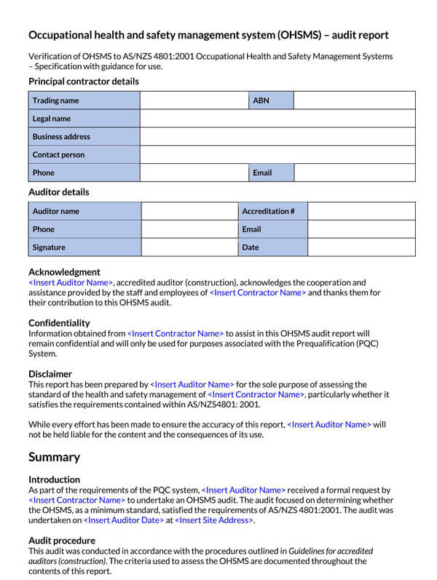 Occupational health and safety management system (OHSMS) – audit report

Verification of OHSMS to AS/NZS 4801:2001 Occupational Health and Safety Management Systems – Specification with guidance for use.

Principal contractor details

| Trading name | | ABN | |
|---|---|---|---|
| Legal name | | | |
| Business address | | | |
| Contact person | | | |
| Phone | | Email | |

Auditor details

| Auditor name | | Accreditation # | |
|---|---|---|---|
| Phone | | Email | |
| Signature | | Date | |

Acknowledgment
<Insert Auditor Name>, accredited auditor (construction), acknowledges the cooperation and assistance provided by the staff and employees of <Insert Contractor Name> and thanks them for their contribution to this OHSMS audit.

Confidentiality
Information obtained from <Insert Contractor Name> to assist in this OHSMS audit report will remain confidential and will only be used for purposes associated with the Prequalification (PQC) System.

Disclaimer
This report has been prepared by <Insert Auditor Name> for the sole purpose of assessing the standard of the health and safety management of <Insert Contractor Name>, particularly whether it satisfies the requirements contained within AS/NZS4801: 2001.

While every effort has been made to ensure the accuracy of this report, <Insert Auditor Name> will not be held liable for the content and the consequences of its use.

Summary

Introduction
As part of the requirements of the PQC system, <Insert Auditor Name> received a formal request by <Insert Contractor Name> to undertake an OHSMS audit. The audit focused on determining whether the OHSMS, as a minimum standard, satisfied the requirements of AS/NZS 4801:2001. The audit was undertaken on <Insert Auditor Date> at <Insert Site Address>.

Audit procedure
This audit was conducted in accordance with the procedures outlined in Guidelines for accredited auditors (construction). The criteria used to assess the OHSMS are documented throughout the contents of this report.